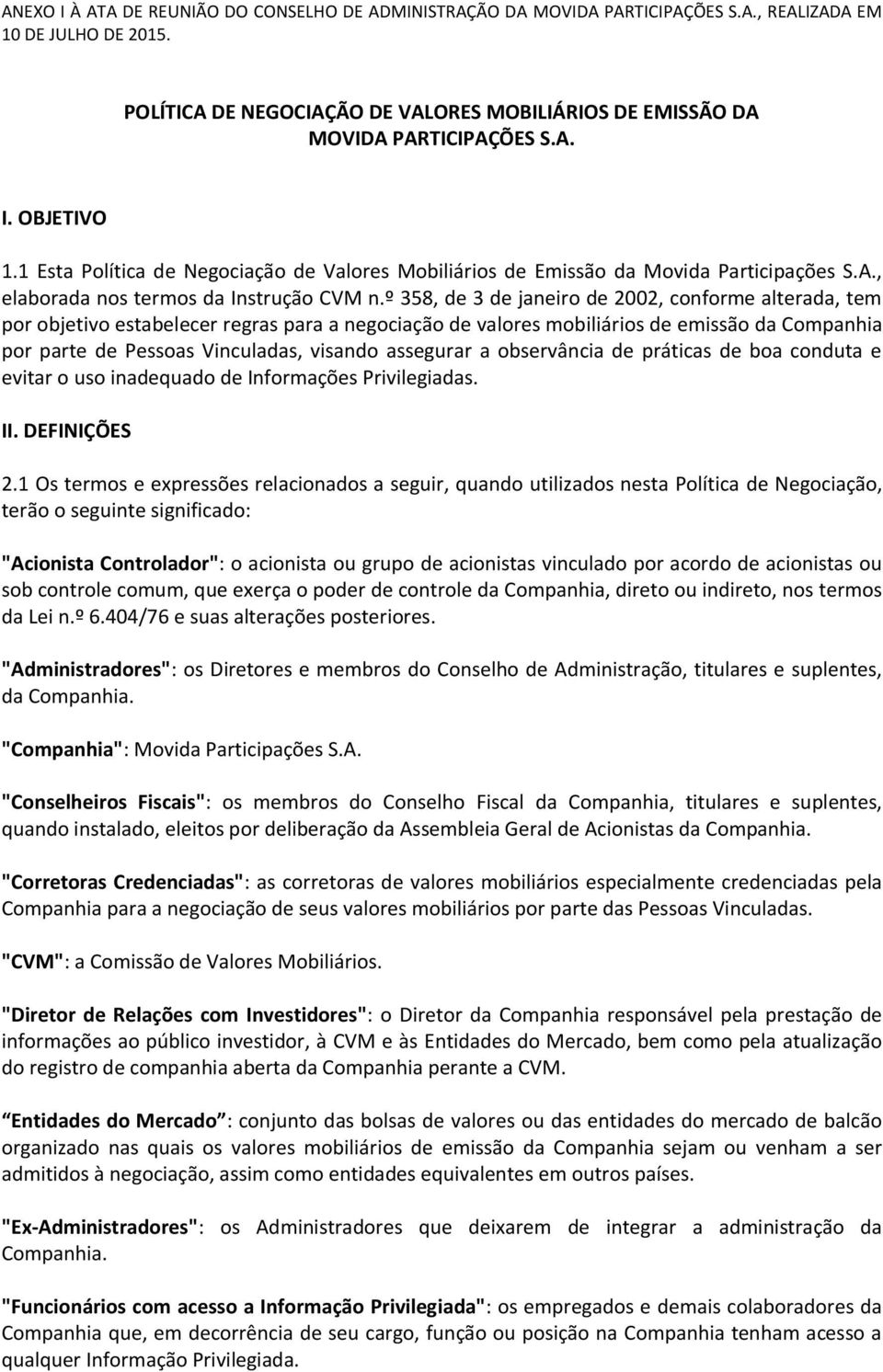 ANEXO I À ATA DE REUNIÃO DO CONSELHO DE ADMINISTRAÇÃO DA MOVIDA PARTICIPAÇÕES S.A., REALIZADA EM 10 DE JULHO DE 2015.

POLÍTICA DE NEGOCIAÇÃO DE VALORES MOBILIÁRIOS DE EMISSÃO DA MOVIDA PARTICIPAÇÕES S.A.

I. OBJETIVO

1.1 Esta Política de Negociação de Valores Mobiliários de Emissão da Movida Participações S.A., elaborada nos termos da Instrução CVM n.º 358, de 3 de janeiro de 2002, conforme alterada, tem por objetivo estabelecer regras para a negociação de valores mobiliários de emissão da Companhia por parte de Pessoas Vinculadas, visando assegurar a observância de práticas de boa conduta e evitar o uso inadequado de Informações Privilegiadas.

II. DEFINIÇÕES

2.1 Os termos e expressões relacionados a seguir, quando utilizados nesta Política de Negociação, terão o seguinte significado:

"Acionista Controlador": o acionista ou grupo de acionistas vinculado por acordo de acionistas ou sob controle comum, que exerça o poder de controle da Companhia, direto ou indireto, nos termos da Lei n.º 6.404/76 e suas alterações posteriores.

"Administradores": os Diretores e membros do Conselho de Administração, titulares e suplentes, da Companhia.

"Companhia": Movida Participações S.A.

"Conselheiros Fiscais": os membros do Conselho Fiscal da Companhia, titulares e suplentes, quando instalado, eleitos por deliberação da Assembleia Geral de Acionistas da Companhia.

"Corretoras Credenciadas": as corretoras de valores mobiliários especialmente credenciadas pela Companhia para a negociação de seus valores mobiliários por parte das Pessoas Vinculadas.

"CVM": a Comissão de Valores Mobiliários.

"Diretor de Relações com Investidores": o Diretor da Companhia responsável pela prestação de informações ao público investidor, à CVM e às Entidades do Mercado, bem como pela atualização do registro de companhia aberta da Companhia perante a CVM.

Entidades do Mercado : conjunto das bolsas de valores ou das entidades do mercado de balcão organizado nas quais os valores mobiliários de emissão da Companhia sejam ou venham a ser admitidos à negociação, assim como entidades equivalentes em outros países.

"Ex-Administradores": os Administradores que deixarem de integrar a administração da Companhia.

"Funcionários com acesso a Informação Privilegiada": os empregados e demais colaboradores da Companhia que, em decorrência de seu cargo, função ou posição na Companhia tenham acesso a qualquer Informação Privilegiada.